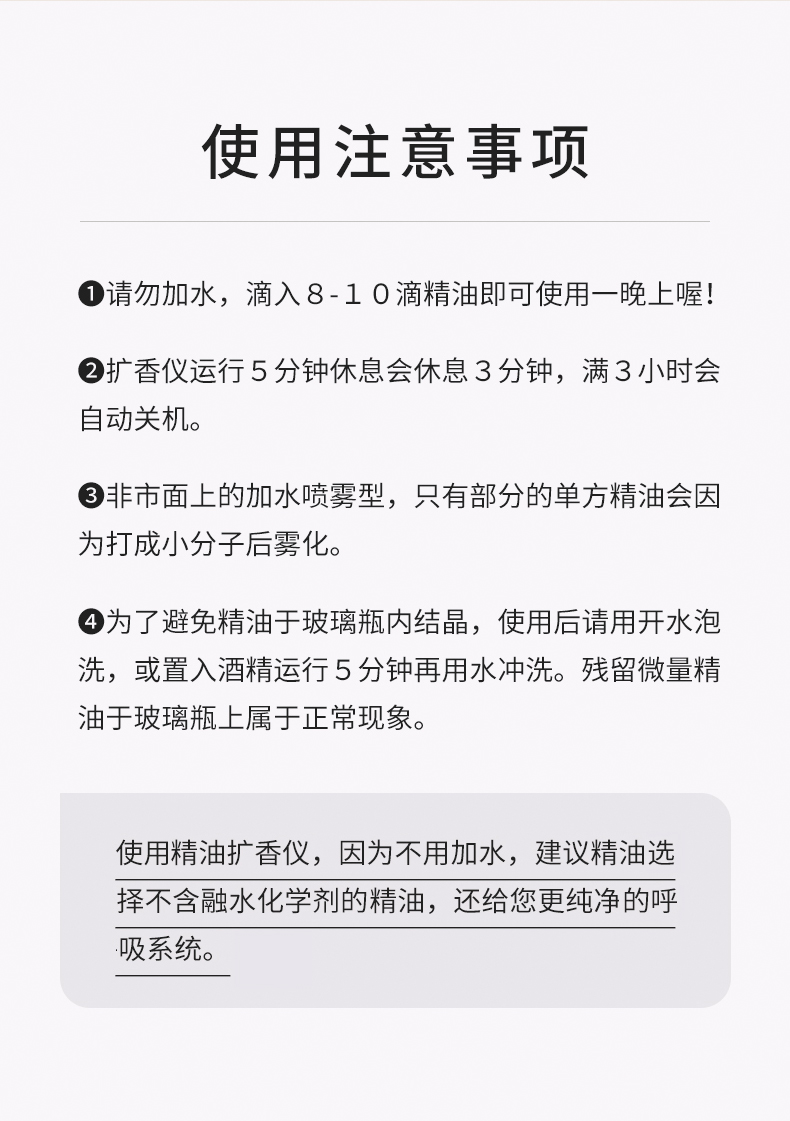 使用注意事项

❶请勿加水，滴入8-10滴精油即可使用一晚上喔!

❷扩香仪运行5分钟休息会休息3分钟，满3小时会自动关机。

❸非市面上的加水喷雾型，只有部分的单方精油会因为打成小分子后雾化。

❹为了避免精油于玻璃瓶内结晶，使用后请用开水泡洗，或置入酒精运行5分钟再用水冲洗。残留微量精油于玻璃瓶上属于正常现象。

使用精油扩香仪，因为不用加水，建议精油选择不含融水化学剂的精油，还给您更纯净的呼吸系统。